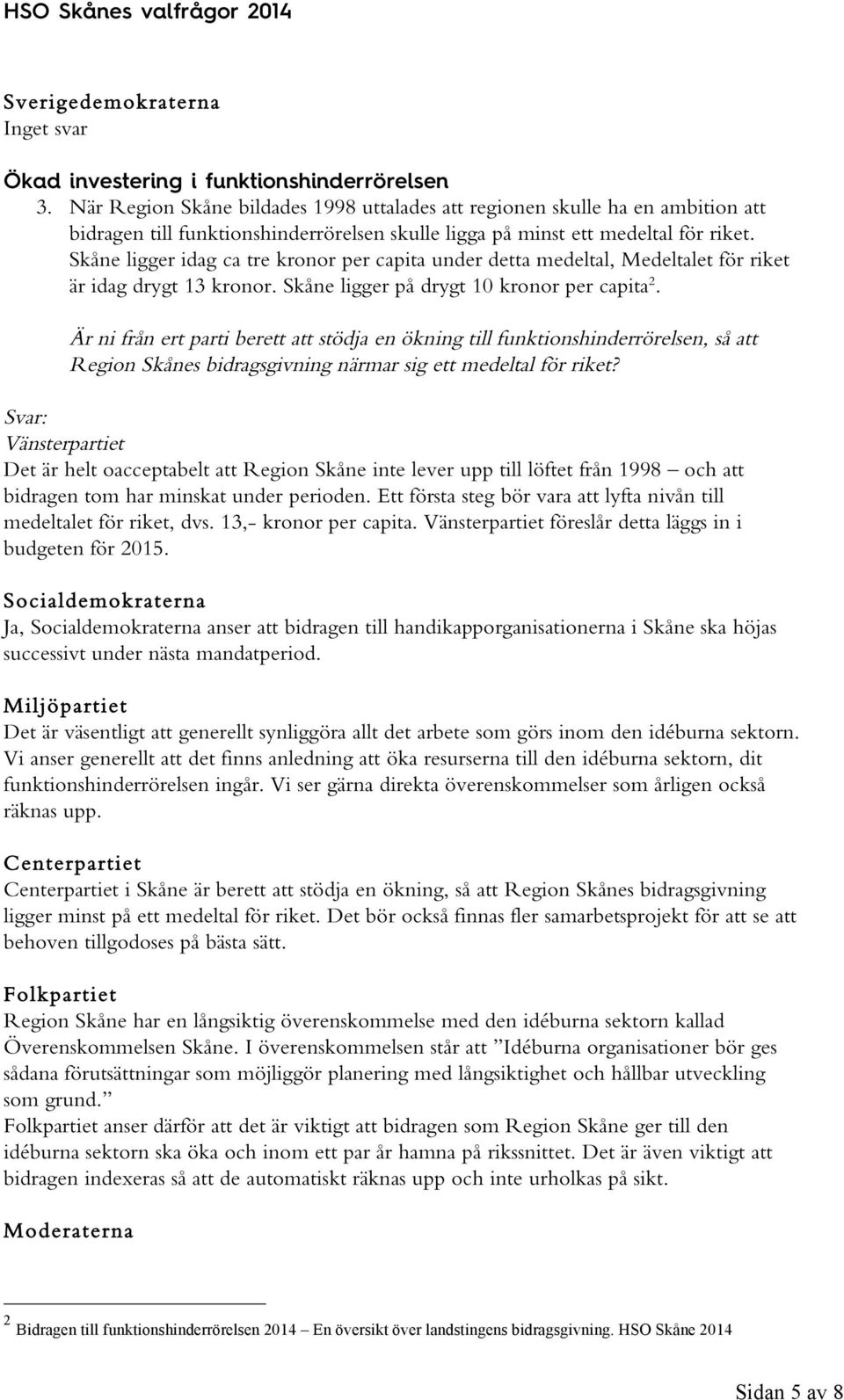 HSO Skånes valfrågor 2014

Sverigedemokraterna
Inget svar

Ökad investering i funktionshinderrörelsen

3. När Region Skåne bildades 1998 uttalades att regionen skulle ha en ambition att bidragen till funktionshinderrörelsen skulle ligga på minst ett medeltal för riket. Skåne ligger idag ca tre kronor per capita under detta medeltal, Medeltalet för riket är idag drygt 13 kronor. Skåne ligger på drygt 10 kronor per capita$^2$.

Är ni från ert parti berett att stödja en ökning till funktionshinderrörelsen, så att Region Skånes bidragsgivning närmar sig ett medeltal för riket?

Svar:
Vänsterpartiet
Det är helt oacceptabelt att Region Skåne inte lever upp till löftet från 1998 – och att bidragen tom har minskat under perioden. Ett första steg bör vara att lyfta nivån till medeltalet för riket, dvs. 13,- kronor per capita. Vänsterpartiet föreslår detta läggs in i budgeten för 2015.

Socialdemokraterna
Ja, Socialdemokraterna anser att bidragen till handikapporganisationerna i Skåne ska höjas successivt under nästa mandatperiod.

Miljöpartiet
Det är väsentligt att generellt synliggöra allt det arbete som görs inom den idéburna sektorn. Vi anser generellt att det finns anledning att öka resurserna till den idéburna sektorn, dit funktionshinderrörelsen ingår. Vi ser gärna direkta överenskommelser som årligen också räknas upp.

Centerpartiet
Centerpartiet i Skåne är berett att stödja en ökning, så att Region Skånes bidragsgivning ligger minst på ett medeltal för riket. Det bör också finnas fler samarbetsprojekt för att se att behoven tillgodoses på bästa sätt.

Folkpartiet
Region Skåne har en långsiktig överenskommelse med den idéburna sektorn kallad Överenskommelsen Skåne. I överenskommelsen står att ”Idéburna organisationer bör ges sådana förutsättningar som möjliggör planering med långsiktighet och hållbar utveckling som grund.”
Folkpartiet anser därför att det är viktigt att bidragen som Region Skåne ger till den idéburna sektorn ska öka och inom ett par år hamna på rikssnittet. Det är även viktigt att bidragen indexeras så att de automatiskt räknas upp och inte urholkas på sikt.

Moderaterna

$^2$ Bidragen till funktionshinderrörelsen 2014 – En översikt över landstingens bidragsgivning. HSO Skåne 2014

Sidan 5 av 8